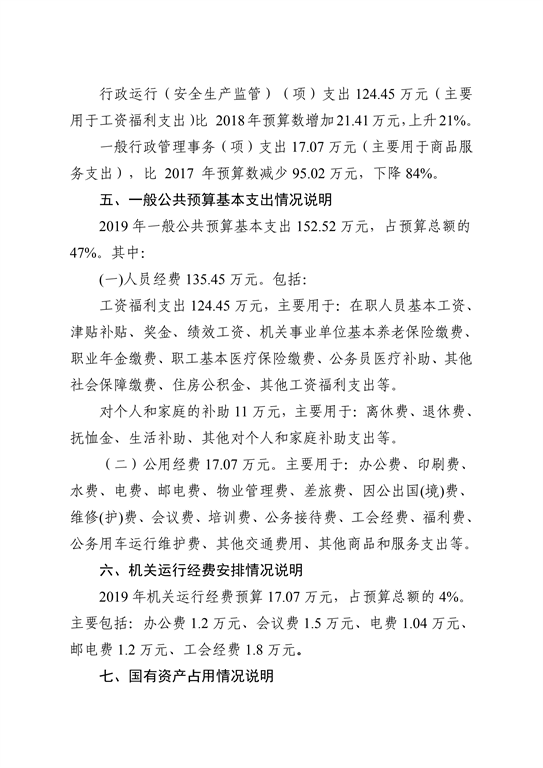 行政运行（安全生产监管）（项）支出 124.45 万元（主要用于工资福利支出）比 2018 年预算数增加 21.41 万元，上升 21%。

一般行政管理事务（项）支出 17.07 万元（主要用于商品服务支出），比 2017 年预算数减少 95.02 万元，下降 84%。

五、一般公共预算基本支出情况说明

2019 年一般公共预算基本支出 152.52 万元，占预算总额的 47%。其中:

(一)人员经费 135.45 万元。包括:

工资福利支出 124.45 万元，主要用于：在职人员基本工资、津贴补贴、奖金、绩效工资、机关事业单位基本养老保险缴费、职业年金缴费、职工基本医疗保险缴费、公务员医疗补助、其他社会保障缴费、住房公积金、其他工资福利支出等。

对个人和家庭的补助 11 万元，主要用于：离休费、退休费、抚恤金、生活补助、其他对个人和家庭补助支出等。

（二）公用经费 17.07 万元。主要用于：办公费、印刷费、水费、电费、邮电费、物业管理费、差旅费、因公出国(境)费、维修(护)费、会议费、培训费、公务接待费、工会经费、福利费、公务用车运行维护费、其他交通费用、其他商品和服务支出等。

六、机关运行经费安排情况说明

2019 年机关运行经费预算 17.07 万元，占预算总额的 4%。主要包括：办公费 1.2 万元、会议费 1.5 万元、电费 1.04 万元、邮电费 1.2 万元、工会经费 1.8 万元。

七、国有资产占用情况说明